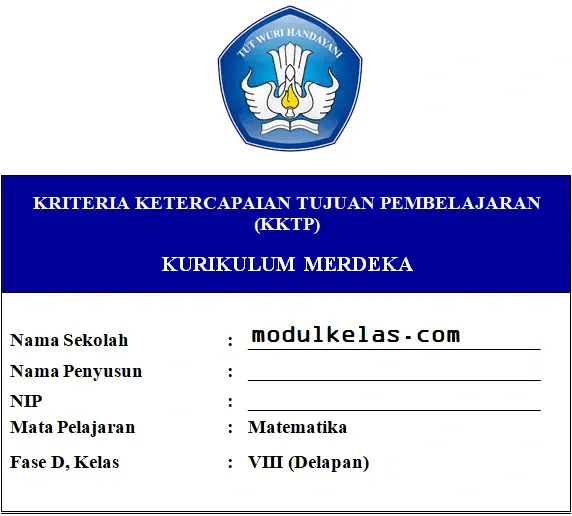 TUT WURI HANDAYANI

KRITERIA KETERCAPAIAN TUJUAN PEMBELAJARAN (KKTP)

KURIKULUM MERDEKA

Nama Sekolah : modulkelas.com
Nama Penyusun :
NIP :
Mata Pelajaran : Matematika
Fase D, Kelas : VIII (Delapan)